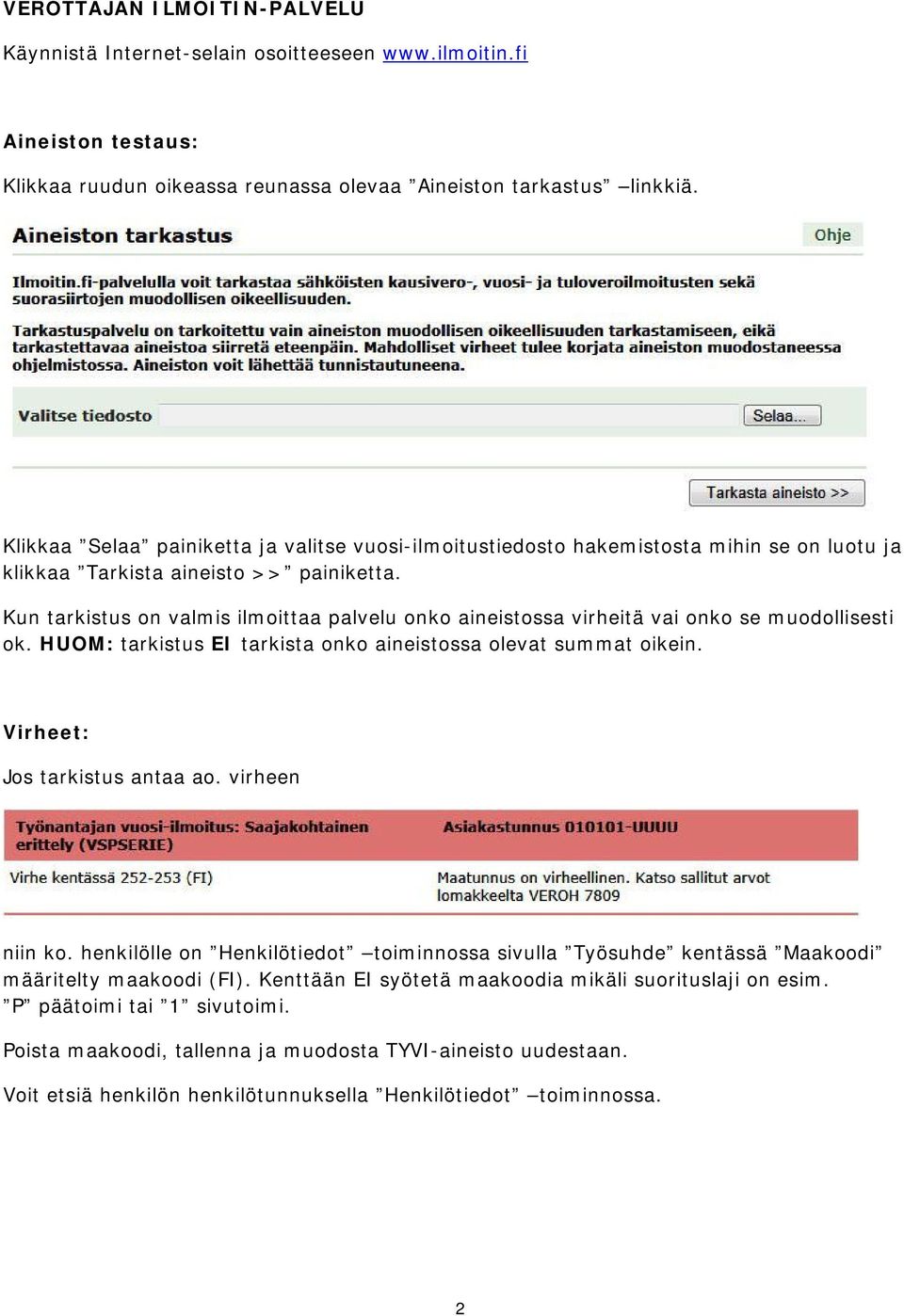 VEROTTAJAN ILMOITIN-PALVELU

Käynnistä Internet-selain osoitteeseen www.ilmoitin.fi

Aineiston testaus:

Klikkaa ruudun oikeassa reunassa olevaa ”Aineiston tarkastus” –linkkiä.

Aineiston tarkastus

Ohje

Ilmoitin.fi-palvelulla voit tarkastaa sähköisten kausivero-, vuosi- ja tuloveroilmoitusten sekä suorasiirtojen muodollisen oikeellisuuden.

Tarkastuspalvelu on tarkoitettu vain aineiston muodollisen oikeellisuuden tarkastamiseen, eikä tarkastettavaa aineistoa siirretä eteenpäin. Mahdolliset virheet tulee korjata aineiston muodostaneessa ohjelmistossa. Aineiston voit lähettää tunnistautuneena.

Valitse tiedosto

Selaa...

Tarkasta aineisto >>

Klikkaa ”Selaa” painiketta ja valitse vuosi-ilmoitustiedosto hakemistosta mihin se on luotu ja klikkaa ”Tarkista aineisto >>” painiketta.

Kun tarkistus on valmis ilmoittaa palvelu onko aineistossa virheitä vai onko se muodollisesti ok. HUOM: tarkistus EI tarkista onko aineistossa olevat summat oikein.

Virheet:

Jos tarkistus antaa ao. virheen

Työnantajan vuosi-ilmoitus: Saajakohtainen erittely (VSPSERIE)

Asiakastunnus 010101-UUUU

Virhe kentässä 252-253 (FI)

Maatunnus on virheellinen. Katso sallitut arvot lomakkeelta VEROH 7809

niin ko. henkilölle on ”Henkilötiedot” –toiminnossa sivulla ”Työsuhde” kentässä ”Maakoodi” määritelty maakoodi (FI). Kenttään EI syötetä maakoodia mikäli suorituslaji on esim. ”P” päätoimi tai ”1” sivutoimi.

Poista maakoodi, tallenna ja muodosta TYVI-aineisto uudestaan.

Voit etsiä henkilön henkilötunnuksella ”Henkilötiedot” –toiminnossa.

2